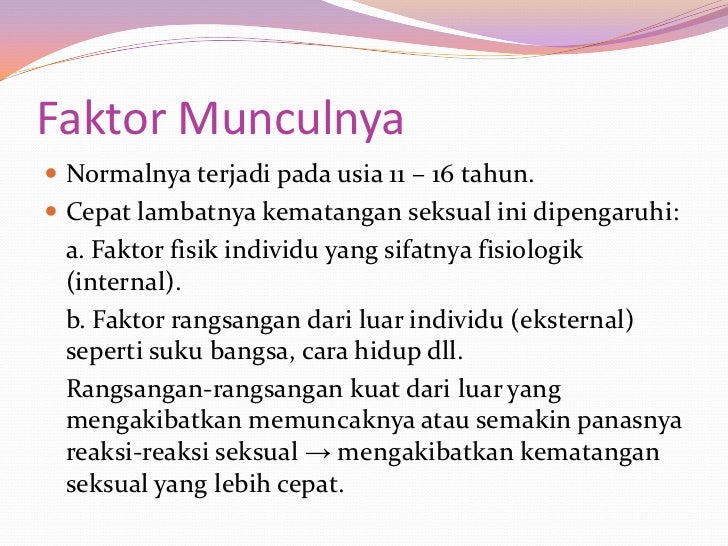 Faktor Munculnya

- Normalnya terjadi pada usia 11 – 16 tahun.
- Cepat lambatnya kematangan seksual ini dipengaruhi:

a. Faktor fisik individu yang sifatnya fisiologik (internal).

b. Faktor rangsangan dari luar individu (eksternal) seperti suku bangsa, cara hidup dll.

Rangsangan-rangsangan kuat dari luar yang mengakibatkan memuncaknya atau semakin panasnya reaksi-reaksi seksual → mengakibatkan kematangan seksual yang lebih cepat.